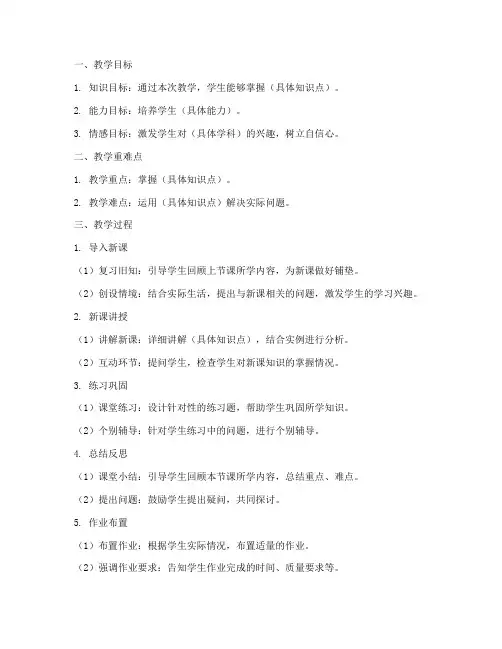 一、教学目标

1. 知识目标：通过本次教学，学生能够掌握（具体知识点）。

2. 能力目标：培养学生（具体能力）。

3. 情感目标：激发学生对（具体学科）的兴趣，树立自信心。

二、教学重难点

1. 教学重点：掌握（具体知识点）。

2. 教学难点：运用（具体知识点）解决实际问题。

三、教学过程

1. 导入新课

（1）复习旧知：引导学生回顾上节课所学内容，为新课做好铺垫。

（2）创设情境：结合实际生活，提出与新课相关的问题，激发学生的学习兴趣。

2. 新课讲授

（1）讲解新课：详细讲解（具体知识点），结合实例进行分析。

（2）互动环节：提问学生，检查学生对新课知识的掌握情况。

3. 练习巩固

（1）课堂练习：设计针对性的练习题，帮助学生巩固所学知识。

（2）个别辅导：针对学生练习中的问题，进行个别辅导。

4. 总结反思

（1）课堂小结：引导学生回顾本节课所学内容，总结重点、难点。

（2）提出问题：鼓励学生提出疑问，共同探讨。

5. 作业布置

（1）布置作业：根据学生实际情况，布置适量的作业。

（2）强调作业要求：告知学生作业完成的时间、质量要求等。